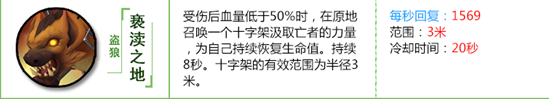 盗狼

亵渎之地

受伤后血量低于50%时，在原地召唤一个十字架汲取亡者的力量，为自己持续恢复生命值。持续8秒。十字架的有效范围为半径3米。

每秒回复：1569
范围：3米
冷却时间：20秒